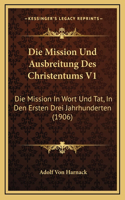 KESSINGER'S LEGACY REPRINTS

Die Mission Und Ausbreitung Des Christentums V1

Die Mission In Wort Und Tat, In Den Ersten Drei Jahrhunderten (1906)

Adolf Von Harnack